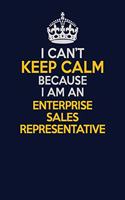 I CAN'T
KEEP CALM
BECAUSE
I AM AN
ENTERPRISE
SALES
REPRESENTATIVE